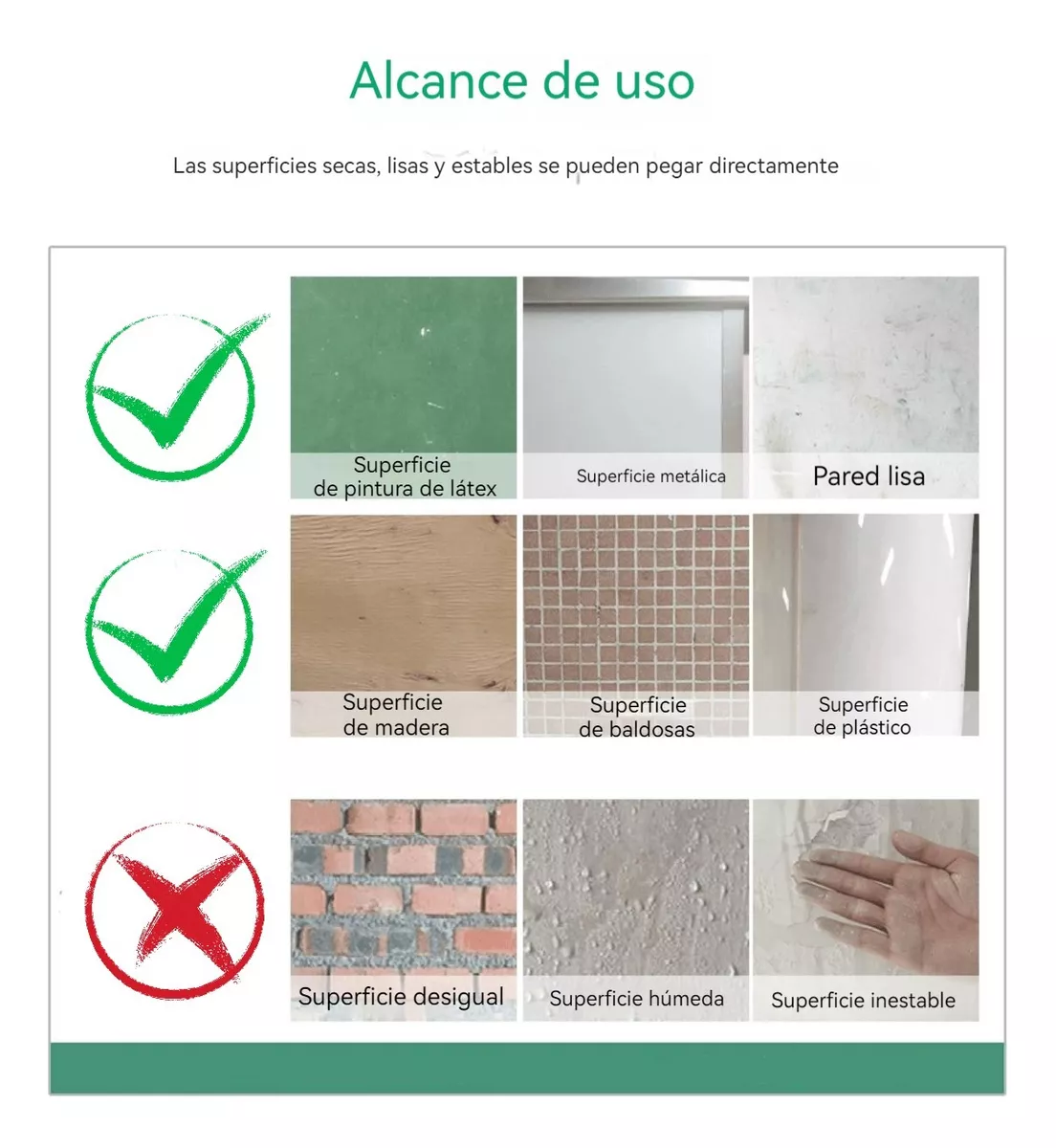 Alcance de uso

Las superficies secas, lisas y estables se pueden pegar directamente

Superficie de pintura de látex

Superficie metálica

Pared lisa

Superficie de madera

Superficie de baldosas

Superficie de plástico

Superficie desigual

Superficie húmeda

Superficie inestable